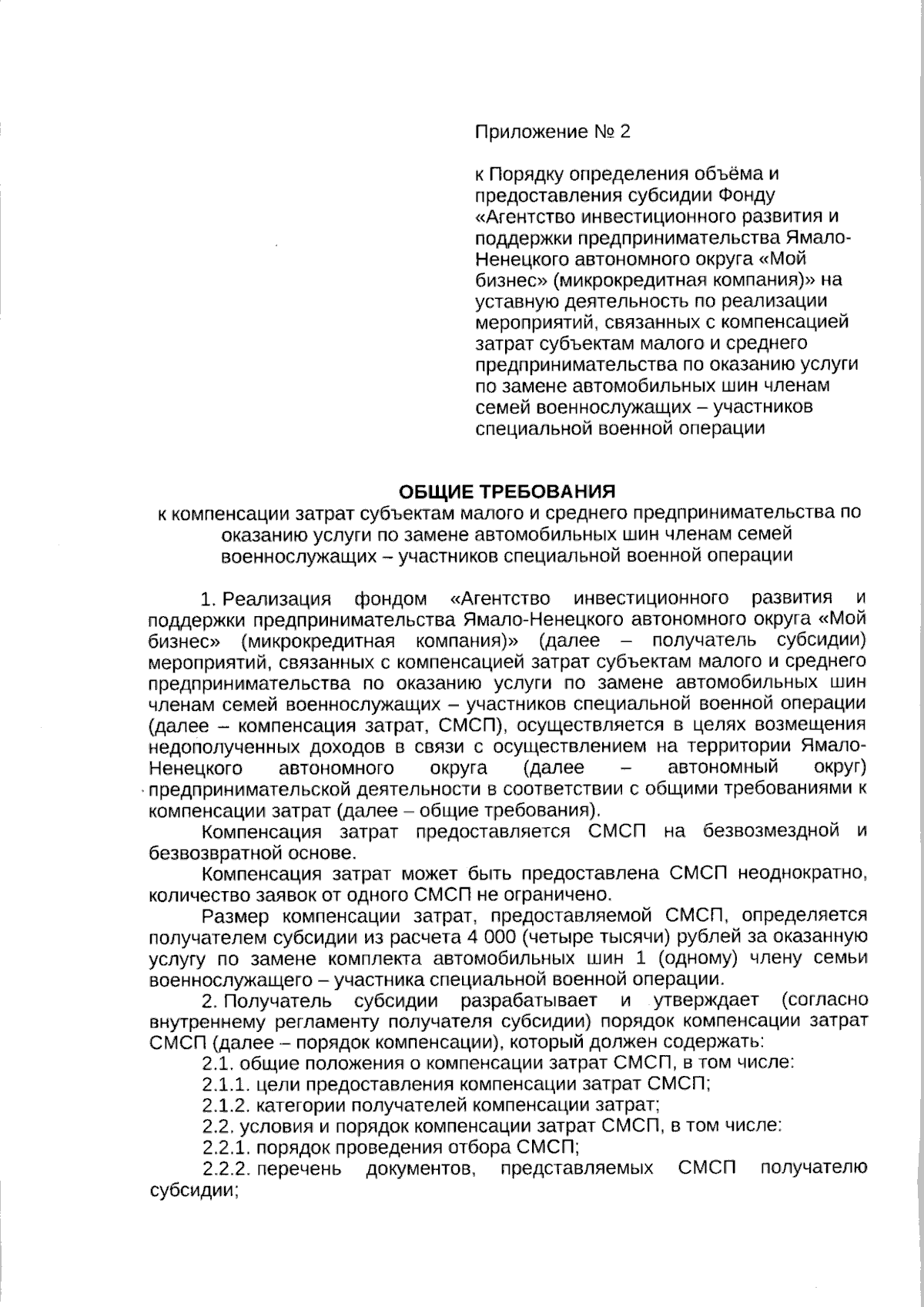 Приложение № 2

к Порядку определения объёма и предоставления субсидии Фонду «Агентство инвестиционного развития и поддержки предпринимательства Ямало-Ненецкого автономного округа «Мой бизнес» (микрокредитная компания)» на уставную деятельность по реализации мероприятий, связанных с компенсацией затрат субъектам малого и среднего предпринимательства по оказанию услуги по замене автомобильных шин членам семей военнослужащих – участников специальной военной операции

ОБЩИЕ ТРЕБОВАНИЯ
к компенсации затрат субъектам малого и среднего предпринимательства по оказанию услуги по замене автомобильных шин членам семей военнослужащих – участников специальной военной операции

1. Реализация фондом «Агентство инвестиционного развития и поддержки предпринимательства Ямало-Ненецкого автономного округа «Мой бизнес» (микрокредитная компания)» (далее – получатель субсидии) мероприятий, связанных с компенсацией затрат субъектам малого и среднего предпринимательства по оказанию услуги по замене автомобильных шин членам семей военнослужащих – участников специальной военной операции (далее – компенсация затрат, СМСП), осуществляется в целях возмещения недополученных доходов в связи с осуществлением на территории Ямало-Ненецкого автономного округа (далее – автономный округ) предпринимательской деятельности в соответствии с общими требованиями к компенсации затрат (далее – общие требования).

Компенсация затрат предоставляется СМСП на безвозмездной и безвозвратной основе.

Компенсация затрат может быть предоставлена СМСП неоднократно, количество заявок от одного СМСП не ограничено.

Размер компенсации затрат, предоставляемой СМСП, определяется получателем субсидии из расчета 4 000 (четыре тысячи) рублей за оказанную услугу по замене комплекта автомобильных шин 1 (одному) члену семьи военнослужащего – участника специальной военной операции.

2. Получатель субсидии разрабатывает и утверждает (согласно внутреннему регламенту получателя субсидии) порядок компенсации затрат СМСП (далее – порядок компенсации), который должен содержать:

2.1. общие положения о компенсации затрат СМСП, в том числе:

2.1.1. цели предоставления компенсации затрат СМСП;

2.1.2. категории получателей компенсации затрат;

2.2. условия и порядок компенсации затрат СМСП, в том числе:

2.2.1. порядок проведения отбора СМСП;

2.2.2. перечень документов, представляемых СМСП получателю субсидии;